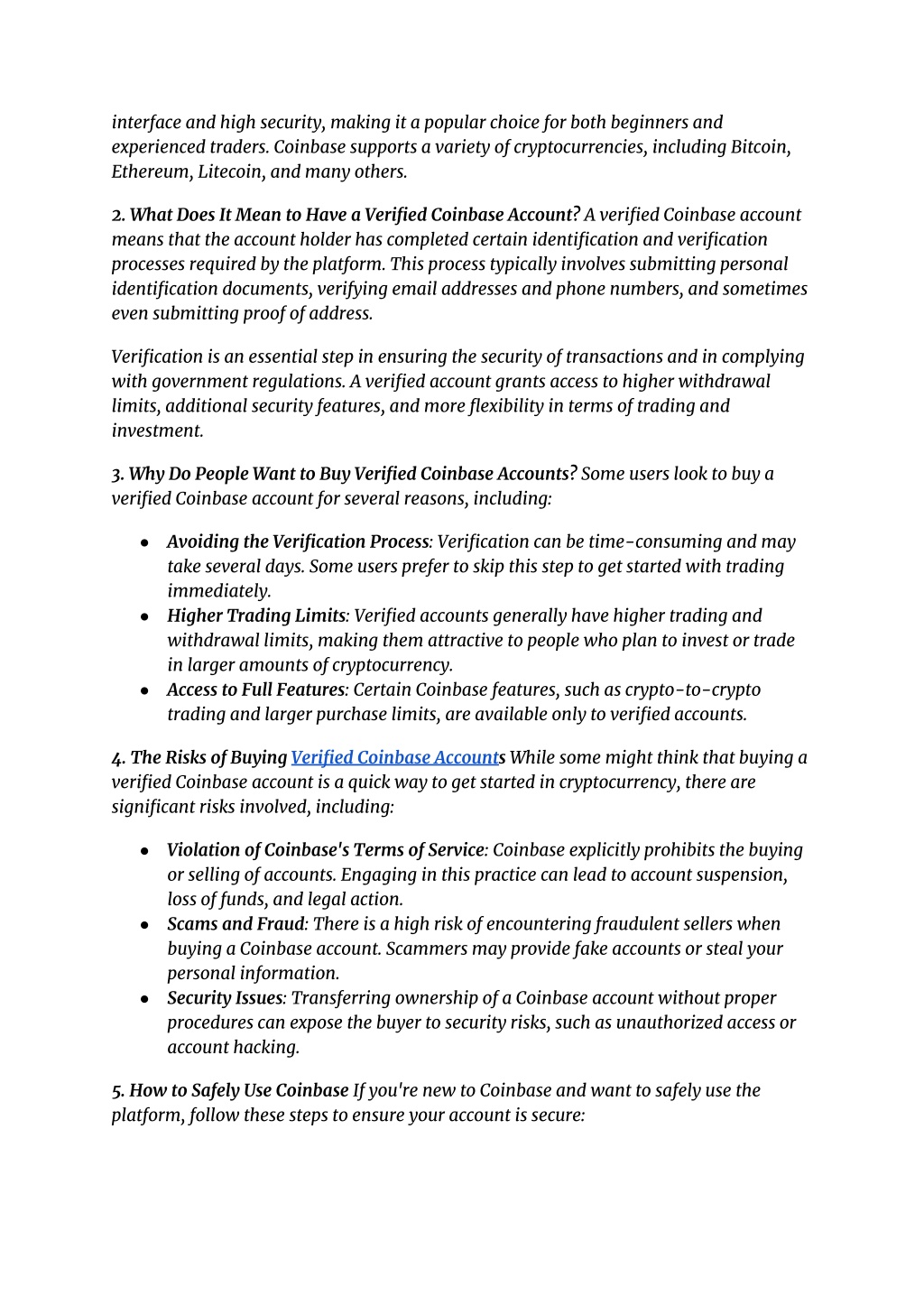 interface and high security, making it a popular choice for both beginners and experienced traders. Coinbase supports a variety of cryptocurrencies, including Bitcoin, Ethereum, Litecoin, and many others.

2. What Does It Mean to Have a Verified Coinbase Account? A verified Coinbase account means that the account holder has completed certain identification and verification processes required by the platform. This process typically involves submitting personal identification documents, verifying email addresses and phone numbers, and sometimes even submitting proof of address.

Verification is an essential step in ensuring the security of transactions and in complying with government regulations. A verified account grants access to higher withdrawal limits, additional security features, and more flexibility in terms of trading and investment.

3. Why Do People Want to Buy Verified Coinbase Accounts? Some users look to buy a verified Coinbase account for several reasons, including:

● Avoiding the Verification Process: Verification can be time-consuming and may take several days. Some users prefer to skip this step to get started with trading immediately.
● Higher Trading Limits: Verified accounts generally have higher trading and withdrawal limits, making them attractive to people who plan to invest or trade in larger amounts of cryptocurrency.
● Access to Full Features: Certain Coinbase features, such as crypto-to-crypto trading and larger purchase limits, are available only to verified accounts.

4. The Risks of Buying Verified Coinbase Accounts While some might think that buying a verified Coinbase account is a quick way to get started in cryptocurrency, there are significant risks involved, including:

● Violation of Coinbase's Terms of Service: Coinbase explicitly prohibits the buying or selling of accounts. Engaging in this practice can lead to account suspension, loss of funds, and legal action.
● Scams and Fraud: There is a high risk of encountering fraudulent sellers when buying a Coinbase account. Scammers may provide fake accounts or steal your personal information.
● Security Issues: Transferring ownership of a Coinbase account without proper procedures can expose the buyer to security risks, such as unauthorized access or account hacking.

5. How to Safely Use Coinbase If you're new to Coinbase and want to safely use the platform, follow these steps to ensure your account is secure: